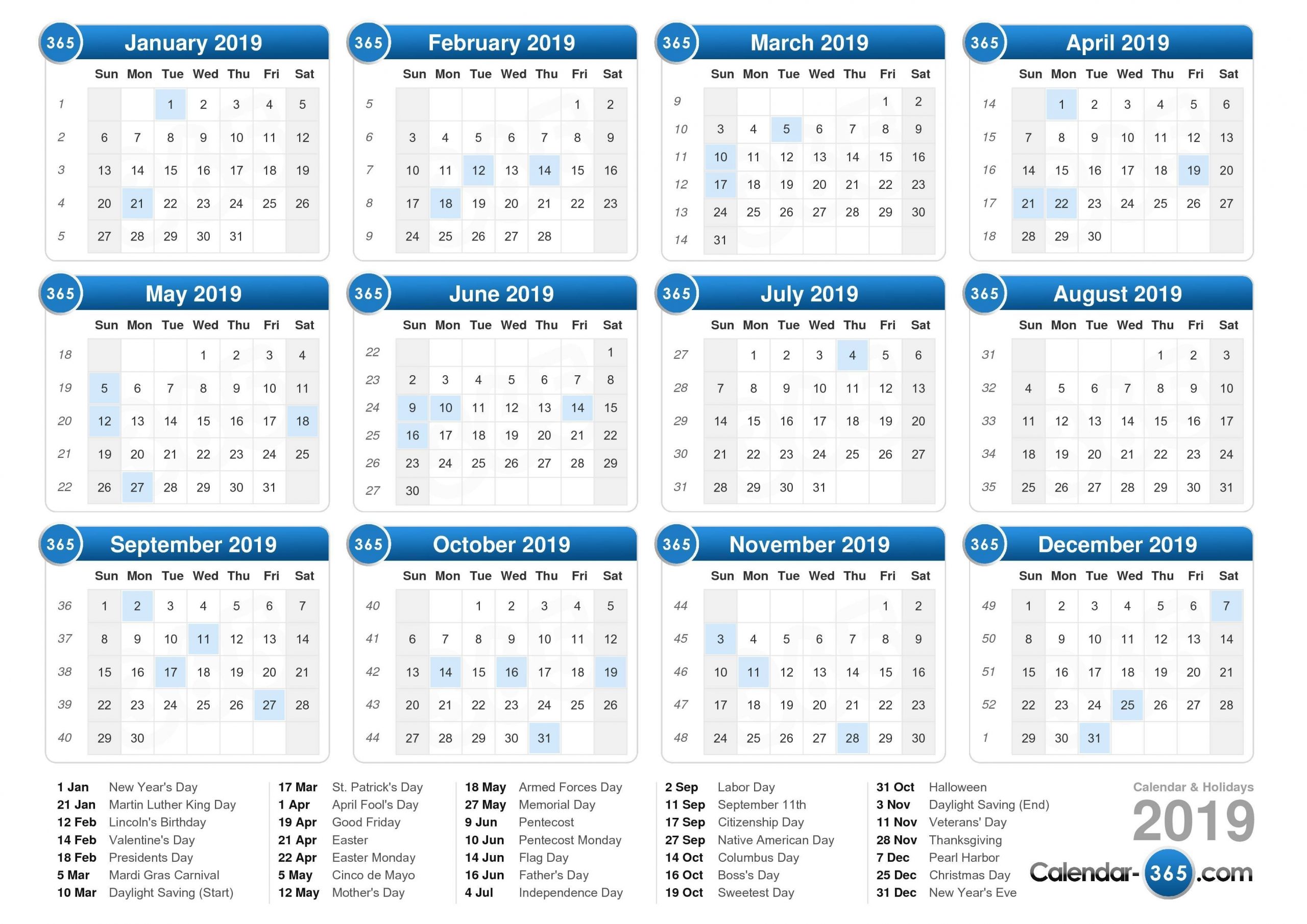 365 January 2019

| | Sun | Mon | Tue | Wed | Thu | Fri | Sat |
|---|---|---|---|---|---|---|---|
| 1 | | | 1 | 2 | 3 | 4 | 5 |
| 2 | 6 | 7 | 8 | 9 | 10 | 11 | 12 |
| 3 | 13 | 14 | 15 | 16 | 17 | 18 | 19 |
| 4 | 20 | 21 | 22 | 23 | 24 | 25 | 26 |
| 5 | 27 | 28 | 29 | 30 | 31 | | |

365 February 2019

| | Sun | Mon | Tue | Wed | Thu | Fri | Sat |
|---|---|---|---|---|---|---|---|
| 5 | | | | | | 1 | 2 |
| 6 | 3 | 4 | 5 | 6 | 7 | 8 | 9 |
| 7 | 10 | 11 | 12 | 13 | 14 | 15 | 16 |
| 8 | 17 | 18 | 19 | 20 | 21 | 22 | 23 |
| 9 | 24 | 25 | 26 | 27 | 28 | | |

365 March 2019

| | Sun | Mon | Tue | Wed | Thu | Fri | Sat |
|---|---|---|---|---|---|---|---|
| 9 | | | | | | 1 | 2 |
| 10 | 3 | 4 | 5 | 6 | 7 | 8 | 9 |
| 11 | 10 | 11 | 12 | 13 | 14 | 15 | 16 |
| 12 | 17 | 18 | 19 | 20 | 21 | 22 | 23 |
| 13 | 24 | 25 | 26 | 27 | 28 | 29 | 30 |
| 14 | 31 | | | | | | |

365 April 2019

| | Sun | Mon | Tue | Wed | Thu | Fri | Sat |
|---|---|---|---|---|---|---|---|
| 14 | | 1 | 2 | 3 | 4 | 5 | 6 |
| 15 | 7 | 8 | 9 | 10 | 11 | 12 | 13 |
| 16 | 14 | 15 | 16 | 17 | 18 | 19 | 20 |
| 17 | 21 | 22 | 23 | 24 | 25 | 26 | 27 |
| 18 | 28 | 29 | 30 | | | | |

365 May 2019

| | Sun | Mon | Tue | Wed | Thu | Fri | Sat |
|---|---|---|---|---|---|---|---|
| 18 | | | | 1 | 2 | 3 | 4 |
| 19 | 5 | 6 | 7 | 8 | 9 | 10 | 11 |
| 20 | 12 | 13 | 14 | 15 | 16 | 17 | 18 |
| 21 | 19 | 20 | 21 | 22 | 23 | 24 | 25 |
| 22 | 26 | 27 | 28 | 29 | 30 | 31 | |

365 June 2019

| | Sun | Mon | Tue | Wed | Thu | Fri | Sat |
|---|---|---|---|---|---|---|---|
| 22 | | | | | | | 1 |
| 23 | 2 | 3 | 4 | 5 | 6 | 7 | 8 |
| 24 | 9 | 10 | 11 | 12 | 13 | 14 | 15 |
| 25 | 16 | 17 | 18 | 19 | 20 | 21 | 22 |
| 26 | 23 | 24 | 25 | 26 | 27 | 28 | 29 |
| 27 | 30 | | | | | | |

365 July 2019

| | Sun | Mon | Tue | Wed | Thu | Fri | Sat |
|---|---|---|---|---|---|---|---|
| 27 | | 1 | 2 | 3 | 4 | 5 | 6 |
| 28 | 7 | 8 | 9 | 10 | 11 | 12 | 13 |
| 29 | 14 | 15 | 16 | 17 | 18 | 19 | 20 |
| 30 | 21 | 22 | 23 | 24 | 25 | 26 | 27 |
| 31 | 28 | 29 | 30 | 31 | | | |

365 August 2019

| | Sun | Mon | Tue | Wed | Thu | Fri | Sat |
|---|---|---|---|---|---|---|---|
| 31 | | | | | 1 | 2 | 3 |
| 32 | 4 | 5 | 6 | 7 | 8 | 9 | 10 |
| 33 | 11 | 12 | 13 | 14 | 15 | 16 | 17 |
| 34 | 18 | 19 | 20 | 21 | 22 | 23 | 24 |
| 35 | 25 | 26 | 27 | 28 | 29 | 30 | 31 |

365 September 2019

| | Sun | Mon | Tue | Wed | Thu | Fri | Sat |
|---|---|---|---|---|---|---|---|
| 36 | 1 | 2 | 3 | 4 | 5 | 6 | 7 |
| 37 | 8 | 9 | 10 | 11 | 12 | 13 | 14 |
| 38 | 15 | 16 | 17 | 18 | 19 | 20 | 21 |
| 39 | 22 | 23 | 24 | 25 | 26 | 27 | 28 |
| 40 | 29 | 30 | | | | | |

365 October 2019

| | Sun | Mon | Tue | Wed | Thu | Fri | Sat |
|---|---|---|---|---|---|---|---|
| 40 | | | 1 | 2 | 3 | 4 | 5 |
| 41 | 6 | 7 | 8 | 9 | 10 | 11 | 12 |
| 42 | 13 | 14 | 15 | 16 | 17 | 18 | 19 |
| 43 | 20 | 21 | 22 | 23 | 24 | 25 | 26 |
| 44 | 27 | 28 | 29 | 30 | 31 | | |

365 November 2019

| | Sun | Mon | Tue | Wed | Thu | Fri | Sat |
|---|---|---|---|---|---|---|---|
| 44 | | | | | | 1 | 2 |
| 45 | 3 | 4 | 5 | 6 | 7 | 8 | 9 |
| 46 | 10 | 11 | 12 | 13 | 14 | 15 | 16 |
| 47 | 17 | 18 | 19 | 20 | 21 | 22 | 23 |
| 48 | 24 | 25 | 26 | 27 | 28 | 29 | 30 |

365 December 2019

| | Sun | Mon | Tue | Wed | Thu | Fri | Sat |
|---|---|---|---|---|---|---|---|
| 49 | 1 | 2 | 3 | 4 | 5 | 6 | 7 |
| 50 | 8 | 9 | 10 | 11 | 12 | 13 | 14 |
| 51 | 15 | 16 | 17 | 18 | 19 | 20 | 21 |
| 52 | 22 | 23 | 24 | 25 | 26 | 27 | 28 |
| 1 | 29 | 30 | 31 | | | | |

1 Jan New Year's Day
21 Jan Martin Luther King Day
12 Feb Lincoln's Birthday
14 Feb Valentine's Day
18 Feb Presidents Day
5 Mar Mardi Gras Carnival
10 Mar Daylight Saving (Start)

17 Mar St. Patrick's Day
1 Apr April Fool's Day
19 Apr Good Friday
21 Apr Easter
22 Apr Easter Monday
5 May Cinco de Mayo
12 May Mother's Day

18 May Armed Forces Day
27 May Memorial Day
9 Jun Pentecost
10 Jun Pentecost Monday
14 Jun Flag Day
16 Jun Father's Day
4 Jul Independence Day

2 Sep Labor Day
11 Sep September 11th
17 Sep Citizenship Day
27 Sep Native American Day
14 Oct Columbus Day
16 Oct Boss's Day
19 Oct Sweetest Day

31 Oct Halloween
3 Nov Daylight Saving (End)
11 Nov Veterans' Day
28 Nov Thanksgiving
7 Dec Pearl Harbor
25 Dec Christmas Day
31 Dec New Year's Eve

Calendar & Holidays
2019
Calendar-365.com